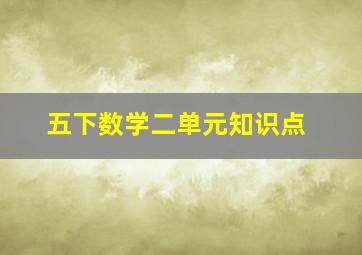 五下数学二单元知识点